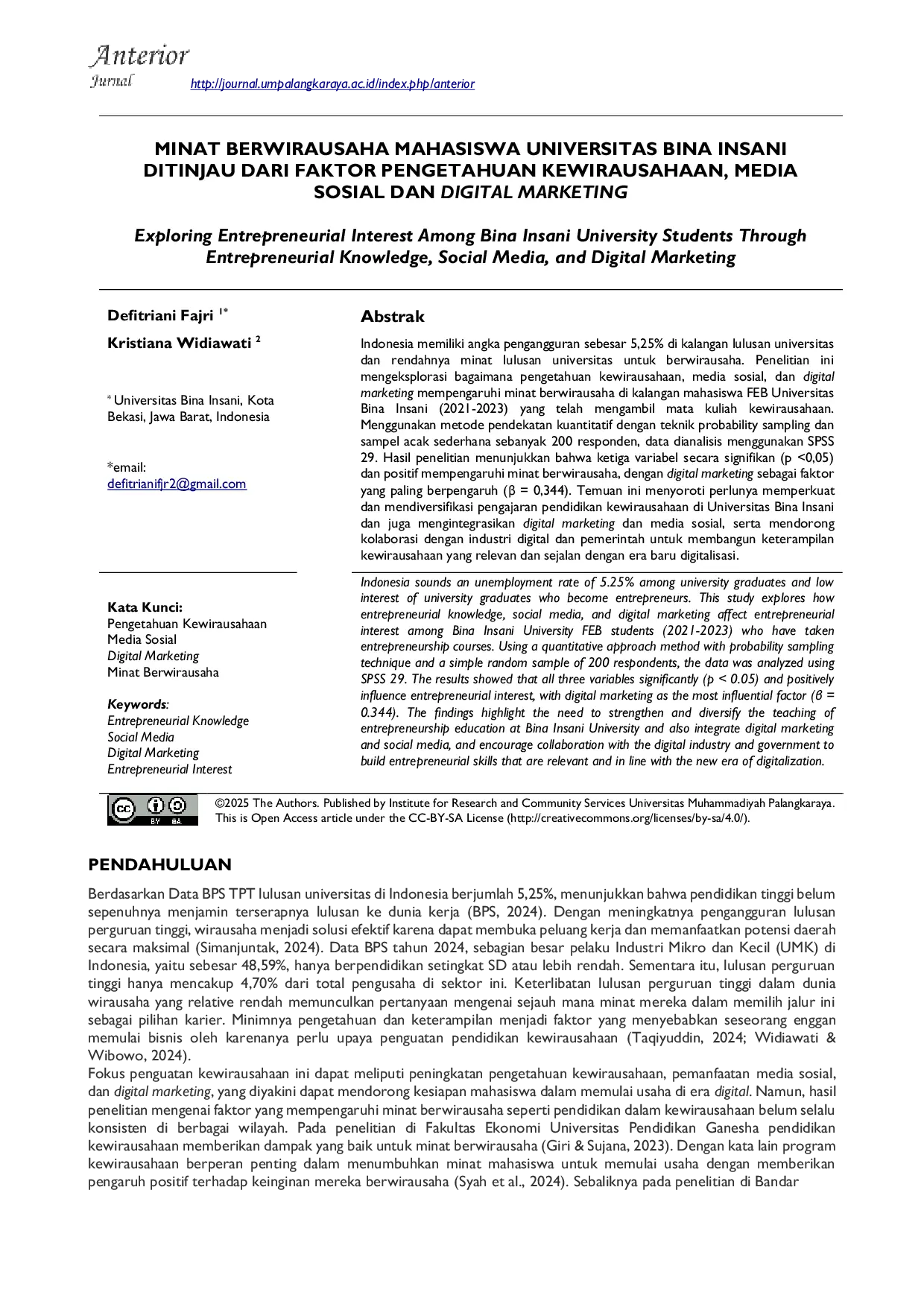 Anterior
Jurnal
http://journal.umpalangkaraya.ac.id/index.php/anterior

MINAT BERWIRAUSAHA MAHASISWA UNIVERSITAS BINA INSANI DITINJAU DARI FAKTOR PENGETAHUAN KEWIRAUSAHAAN, MEDIA SOSIAL DAN DIGITAL MARKETING

Exploring Entrepreneurial Interest Among Bina Insani University Students Through Entrepreneurial Knowledge, Social Media, and Digital Marketing

Defitriani Fajri $^{1*}$

Kristiana Widiawati $^{2}$

* Universitas Bina Insani, Kota Bekasi, Jawa Barat, Indonesia

*email: defitrianifjr2@gmail.com

Kata Kunci:
Pengetahuan Kewirausahaan
Media Sosial
Digital Marketing
Minat Berwirausaha

Keywords:
Entrepreneurial Knowledge
Social Media
Digital Marketing
Entrepreneurial Interest

Abstrak

Indonesia memiliki angka pengangguran sebesar 5,25% di kalangan lulusan universitas dan rendahnya minat lulusan universitas untuk berwirausaha. Penelitian ini mengeksplorasi bagaimana pengetahuan kewirausahaan, media sosial, dan digital marketing mempengaruhi minat berwirausaha di kalangan mahasiswa FEB Universitas Bina Insani (2021-2023) yang telah mengambil mata kuliah kewirausahaan. Menggunakan metode pendekatan kuantitatif dengan teknik probability sampling dan sampel acak sederhana sebanyak 200 responden, data dianalisis menggunakan SPSS 29. Hasil penelitian menunjukkan bahwa ketiga variabel secara signifikan (p <0,05) dan positif mempengaruhi minat berwirausaha, dengan digital marketing sebagai faktor yang paling berpengaruh (β = 0,344). Temuan ini menyoroti perlunya memperkuat dan mendiversifikasi pengajaran pendidikan kewirausahaan di Universitas Bina Insani dan juga mengintegrasikan digital marketing dan media sosial, serta mendorong kolaborasi dengan industri digital dan pemerintah untuk membangun keterampilan kewirausahaan yang relevan dan sejalan dengan era baru digitalisasi.

Indonesia sounds an unemployment rate of 5.25% among university graduates and low interest of university graduates who become entrepreneurs. This study explores how entrepreneurial knowledge, social media, and digital marketing affect entrepreneurial interest among Bina Insani University FEB students (2021-2023) who have taken entrepreneurship courses. Using a quantitative approach method with probability sampling technique and a simple random sample of 200 respondents, the data was analyzed using SPSS 29. The results showed that all three variables significantly (p < 0.05) and positively influence entrepreneurial interest, with digital marketing as the most influential factor (β = 0.344). The findings highlight the need to strengthen and diversify the teaching of entrepreneurship education at Bina Insani University and also integrate digital marketing and social media, and encourage collaboration with the digital industry and government to build entrepreneurial skills that are relevant and in line with the new era of digitalization.

cc BY SA
©2025 The Authors. Published by Institute for Research and Community Services Universitas Muhammadiyah Palangkaraya. This is Open Access article under the CC-BY-SA License (http://creativecommons.org/licenses/by-sa/4.0/).

PENDAHULUAN

Berdasarkan Data BPS TPT lulusan universitas di Indonesia berjumlah 5,25%, menunjukkan bahwa pendidikan tinggi belum sepenuhnya menjamin terserapnya lulusan ke dunia kerja (BPS, 2024). Dengan meningkatnya pengangguran lulusan perguruan tinggi, wirausaha menjadi solusi efektif karena dapat membuka peluang kerja dan memanfaatkan potensi daerah secara maksimal (Simanjuntak, 2024). Data BPS tahun 2024, sebagian besar pelaku Industri Mikro dan Kecil (UMK) di Indonesia, yaitu sebesar 48,59%, hanya berpendidikan setingkat SD atau lebih rendah. Sementara itu, lulusan perguruan tinggi hanya mencakup 4,70% dari total pengusaha di sektor ini. Keterlibatan lulusan perguruan tinggi dalam dunia wirausaha yang relative rendah memunculkan pertanyaan mengenai sejauh mana minat mereka dalam memilih jalur ini sebagai pilihan karier. Minimnya pengetahuan dan keterampilan menjadi faktor yang menyebabkan seseorang enggan memulai bisnis oleh karenanya perlu upaya penguatan pendidikan kewirausahaan (Taqiyuddin, 2024; Widiawati & Wibowo, 2024).
Fokus penguatan kewirausahaan ini dapat meliputi peningkatan pengetahuan kewirausahaan, pemanfaatan media sosial, dan digital marketing, yang diyakini dapat mendorong kesiapan mahasiswa dalam memulai usaha di era digital. Namun, hasil penelitian mengenai faktor yang mempengaruhi minat berwirausaha seperti pendidikan dalam kewirausahaan belum selalu konsisten di berbagai wilayah. Pada penelitian di Fakultas Ekonomi Universitas Pendidikan Ganesha pendidikan kewirausahaan memberikan dampak yang baik untuk minat berwirausaha (Giri & Sujana, 2023). Dengan kata lain program kewirausahaan berperan penting dalam menumbuhkan minat mahasiswa untuk memulai usaha dengan memberikan pengaruh positif terhadap keinginan mereka berwirausaha (Syah et al., 2024). Sebaliknya pada penelitian di Bandar